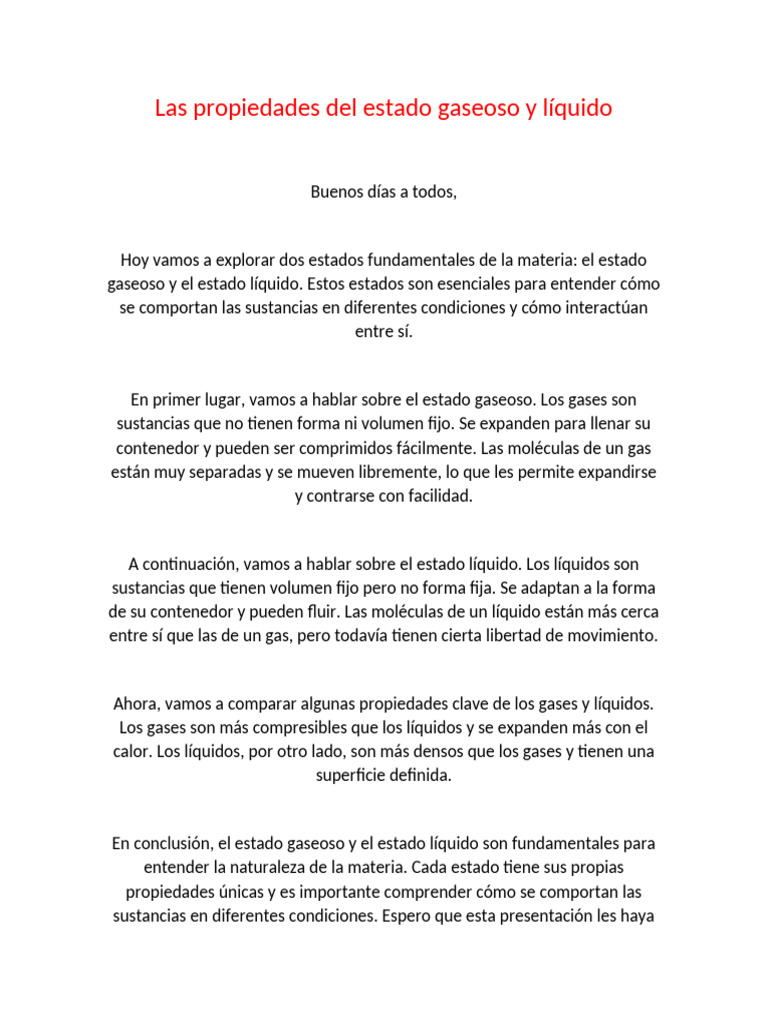 Las propiedades del estado gaseoso y líquido

Buenos días a todos,

Hoy vamos a explorar dos estados fundamentales de la materia: el estado gaseoso y el estado líquido. Estos estados son esenciales para entender cómo se comportan las sustancias en diferentes condiciones y cómo interactúan entre sí.

En primer lugar, vamos a hablar sobre el estado gaseoso. Los gases son sustancias que no tienen forma ni volumen fijo. Se expanden para llenar su contenedor y pueden ser comprimidos fácilmente. Las moléculas de un gas están muy separadas y se mueven libremente, lo que les permite expandirse y contrarse con facilidad.

A continuación, vamos a hablar sobre el estado líquido. Los líquidos son sustancias que tienen volumen fijo pero no forma fija. Se adaptan a la forma de su contenedor y pueden fluir. Las moléculas de un líquido están más cerca entre sí que las de un gas, pero todavía tienen cierta libertad de movimiento.

Ahora, vamos a comparar algunas propiedades clave de los gases y líquidos. Los gases son más compresibles que los líquidos y se expanden más con el calor. Los líquidos, por otro lado, son más densos que los gases y tienen una superficie definida.

En conclusión, el estado gaseoso y el estado líquido son fundamentales para entender la naturaleza de la materia. Cada estado tiene sus propias propiedades únicas y es importante comprender cómo se comportan las sustancias en diferentes condiciones. Espero que esta presentación les haya